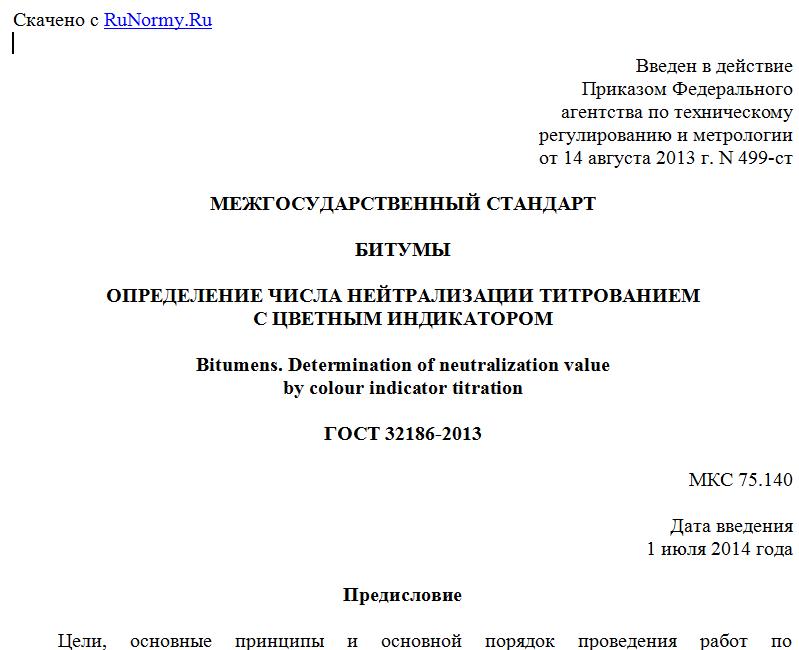 Скачено с RuNormy.Ru

Введен в действие
Приказом Федерального
агентства по техническому
регулированию и метрологии
от 14 августа 2013 г. N 499-ст

МЕЖГОСУДАРСТВЕННЫЙ СТАНДАРТ

БИТУМЫ

ОПРЕДЕЛЕНИЕ ЧИСЛА НЕЙТРАЛИЗАЦИИ ТИТРОВАНИЕМ
С ЦВЕТНЫМ ИНДИКАТОРОМ

Bitumens. Determination of neutralization value
by colour indicator titration

ГОСТ 32186-2013

МКС 75.140

Дата введения
1 июля 2014 года

Предисловие

Цели, основные принципы и основной порядок проведения работ по